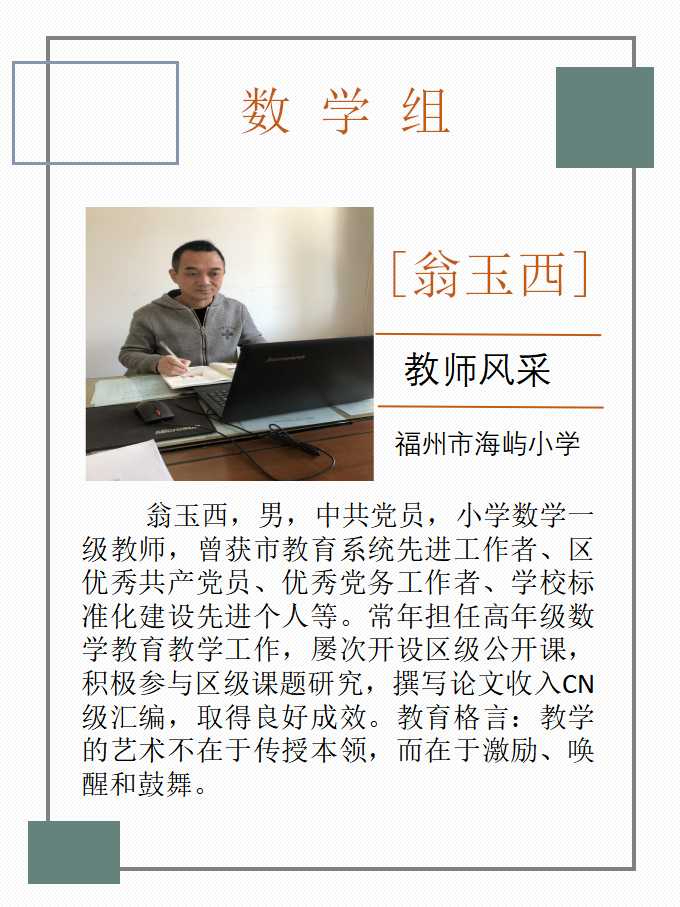 数 学 组

[翁玉西]

教师风采

福州市海屿小学

翁玉西，男，中共党员，小学数学一级教师，曾获市教育系统先进工作者、区优秀共产党员、优秀党务工作者、学校标准化建设先进个人等。常年担任高年级数学教育教学工作，屡次开设区级公开课，积极参与区级课题研究，撰写论文收入CN级汇编，取得良好成效。教育格言：教学的艺术不在于传授本领，而在于激励、唤醒和鼓舞。